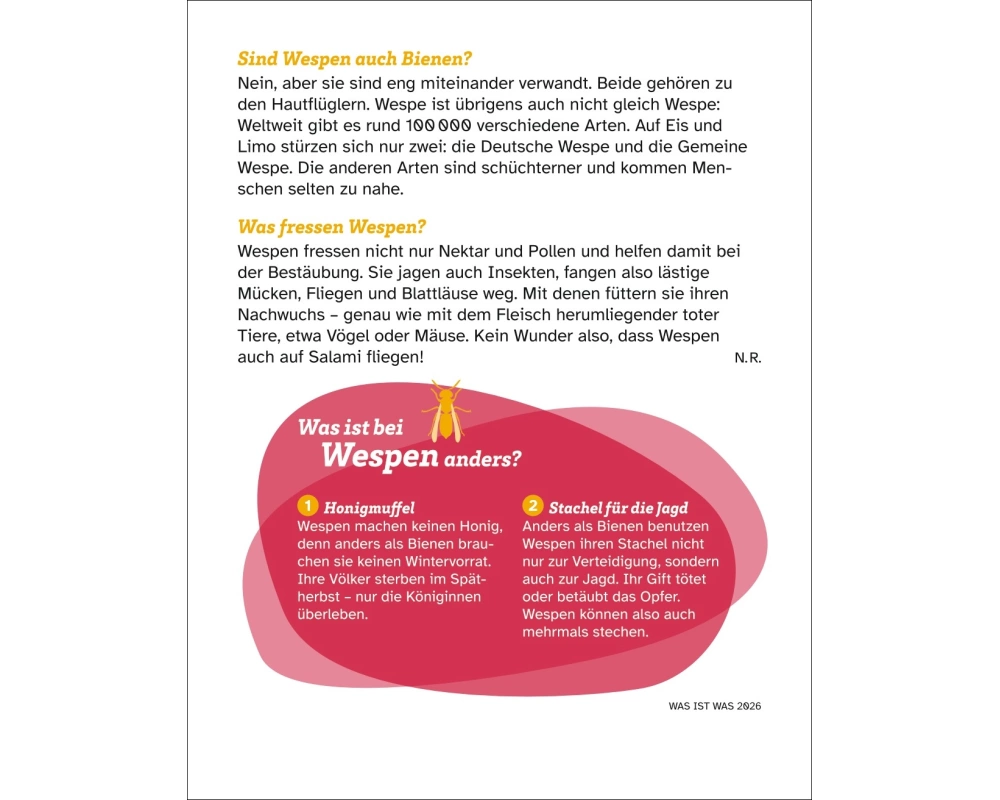 Sind Wespen auch Bienen?
Nein, aber sie sind eng miteinander verwandt. Beide gehören zu den Hautflüglern. Wespe ist übrigens auch nicht gleich Wespe: Weltweit gibt es rund 100 000 verschiedene Arten. Auf Eis und Limo stürzen sich nur zwei: die Deutsche Wespe und die Gemeine Wespe. Die anderen Arten sind schüchterner und kommen Menschen selten zu nahe.

Was fressen Wespen?
Wespen fressen nicht nur Nektar und Pollen und helfen damit bei der Bestäubung. Sie jagen auch Insekten, fangen also lästige Mücken, Fliegen und Blattläuse weg. Mit denen füttern sie ihren Nachwuchs – genau wie mit dem Fleisch herumliegender toter Tiere, etwa Vögel oder Mäuse. Kein Wunder also, dass Wespen auch auf Salami fliegen! N.R.

Was ist bei Wespen anders?

1 Honigmuffel
Wespen machen keinen Honig, denn anders als Bienen brauchen sie keinen Wintervorrat. Ihre Völker sterben im Spätherbst – nur die Königinnen überleben.

2 Stachel für die Jagd
Anders als Bienen benutzen Wespen ihren Stachel nicht nur zur Verteidigung, sondern auch zur Jagd. Ihr Gift tötet oder betäubt das Opfer. Wespen können also auch mehrmals stechen.

WAS IST WAS 2026